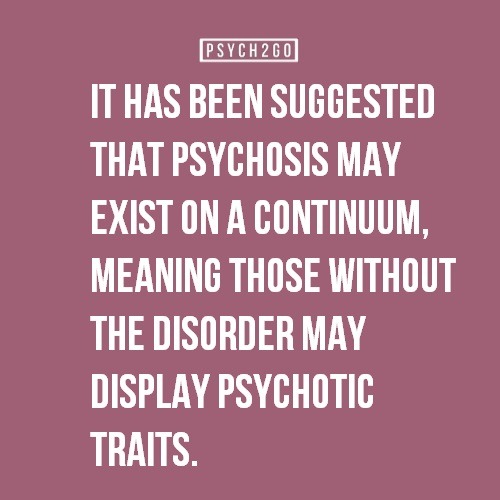 PSYCH2GO

IT HAS BEEN SUGGESTED THAT PSYCHOSIS MAY EXIST ON A CONTINUUM, MEANING THOSE WITHOUT THE DISORDER MAY DISPLAY PSYCHOTIC TRAITS.